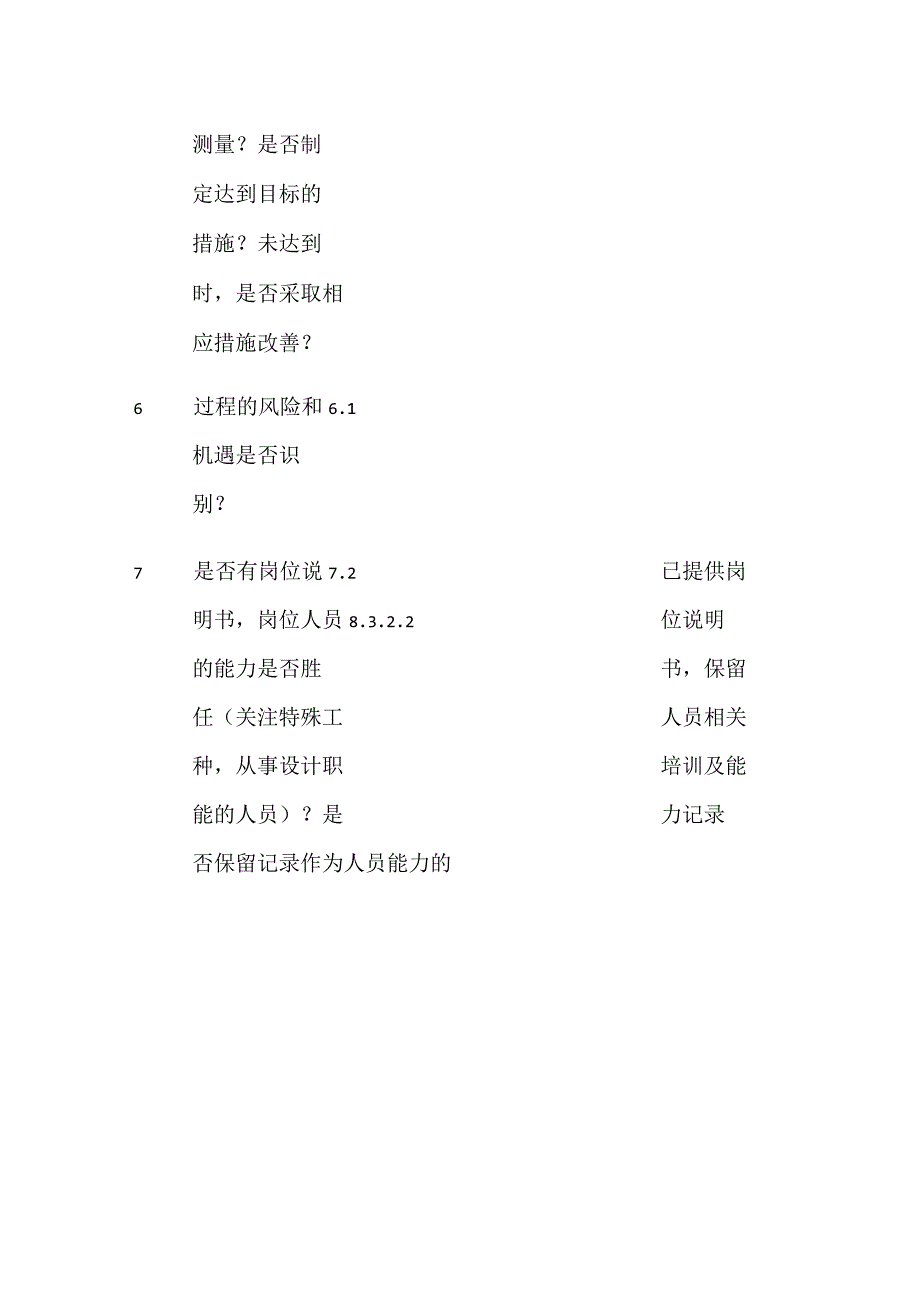 测量？是否制定达到目标的措施？未达到时，是否采取相应措施改善？

6 过程的风险和机遇是否识别？ 6.1

7 是否有岗位说明书，岗位人员的能力是否胜任（关注特殊工种，从事设计职能的人员）？是否保留记录作为人员能力的 7.2 8.3.2.2 已提供岗位说明书，保留人员相关培训及能力记录